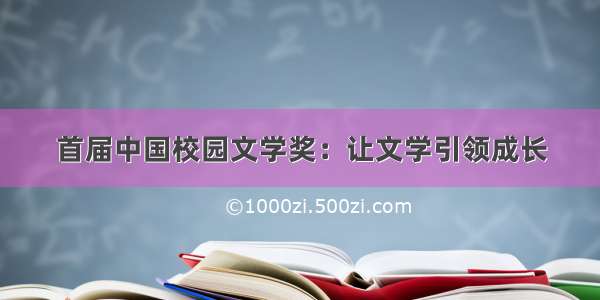 首届中国校园文学奖：让文学引领成长

©1000zi.500zi.com